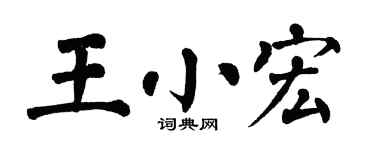 王小宏
词典网